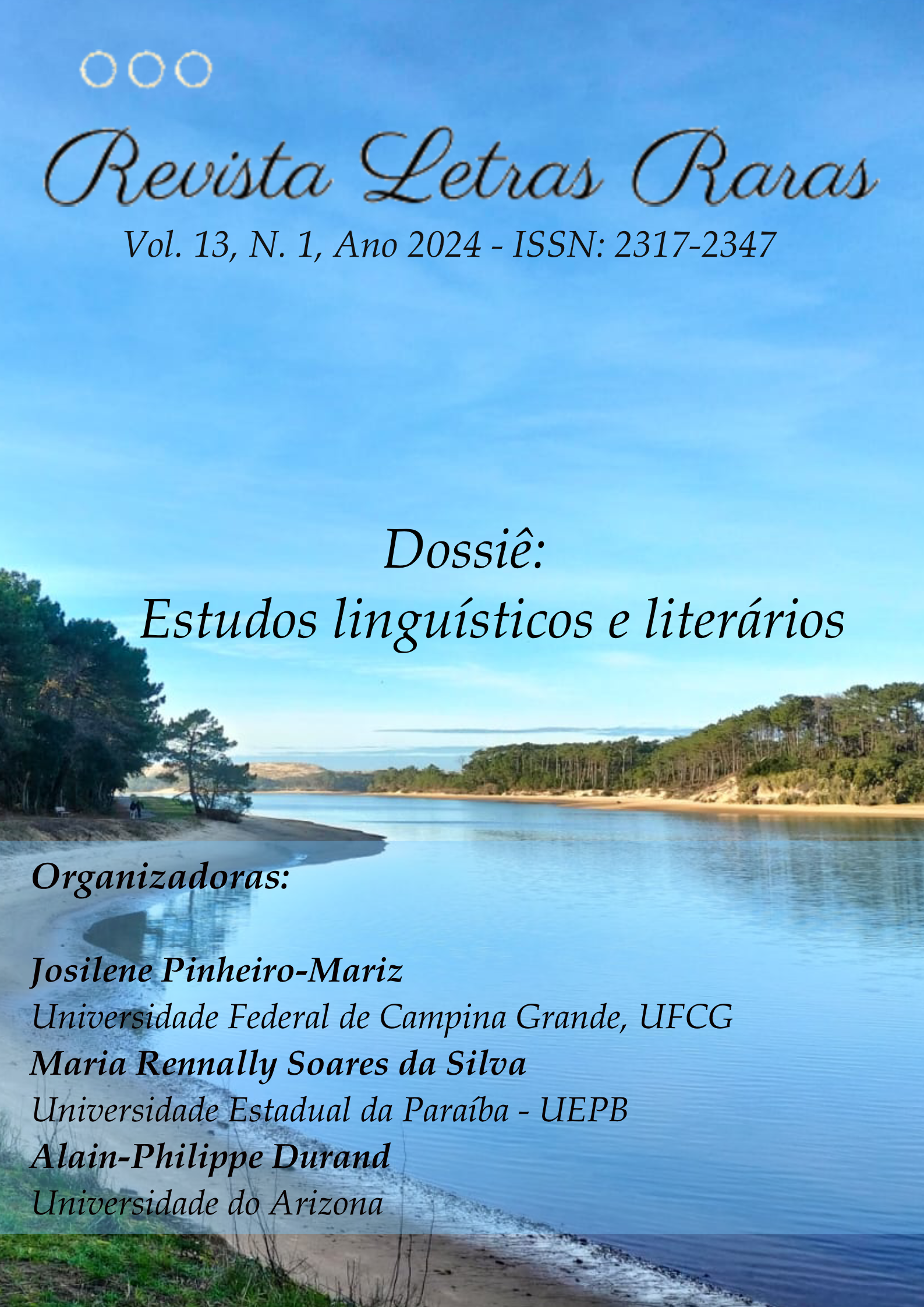 Revista Letras Raras

Vol. 13, N. 1, Ano 2024 - ISSN: 2317-2347

Dossiê:
Estudos linguísticos e literários

Organizadoras:

Josilene Pinheiro-Mariz
Universidade Federal de Campina Grande, UFCG
Maria Rennally Soares da Silva
Universidade Estadual da Paraíba - UEPB
Alain-Philippe Durand
Universidade do Arizona